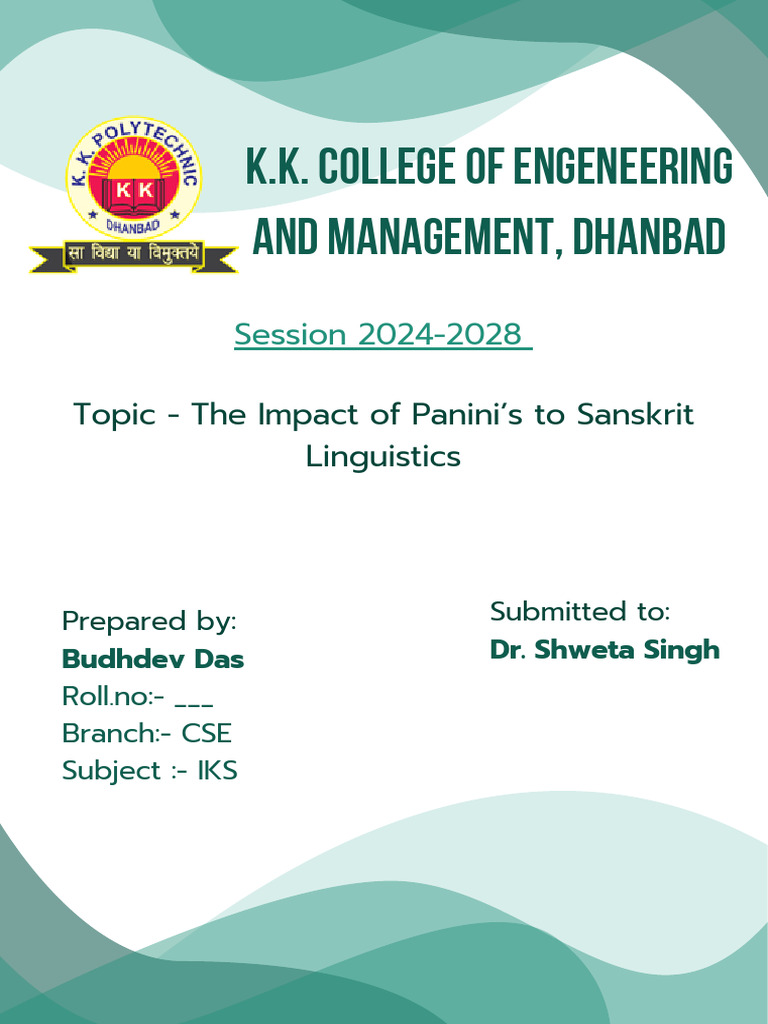 K.K. POLYTECHNIC
KK
DHANBAD
सा विद्या या विमुक्तये

K.K. COLLEGE OF ENGENEERING AND MANAGEMENT, DHANBAD

Session 2024-2028

Topic - The Impact of Panini's to Sanskrit Linguistics

Prepared by:
Budhdev Das
Roll.no:- ___
Branch:- CSE
Subject :- IKS

Submitted to:
Dr. Shweta Singh